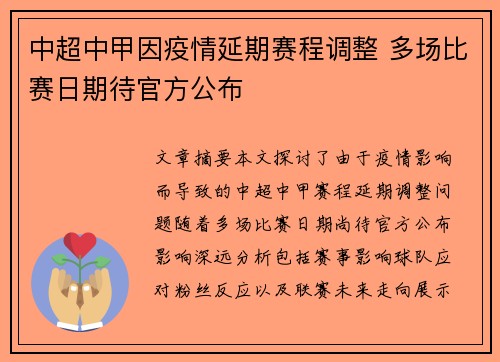 中超中甲因疫情延期赛程调整 多场比赛日期待官方公布

文章摘要本文探讨了由于疫情影响而导致的中超中甲赛程延期调整问题随着多场比赛日期尚待官方公布影响深远分析包括赛事影响球队应对粉丝反应以及联赛未来走向展示